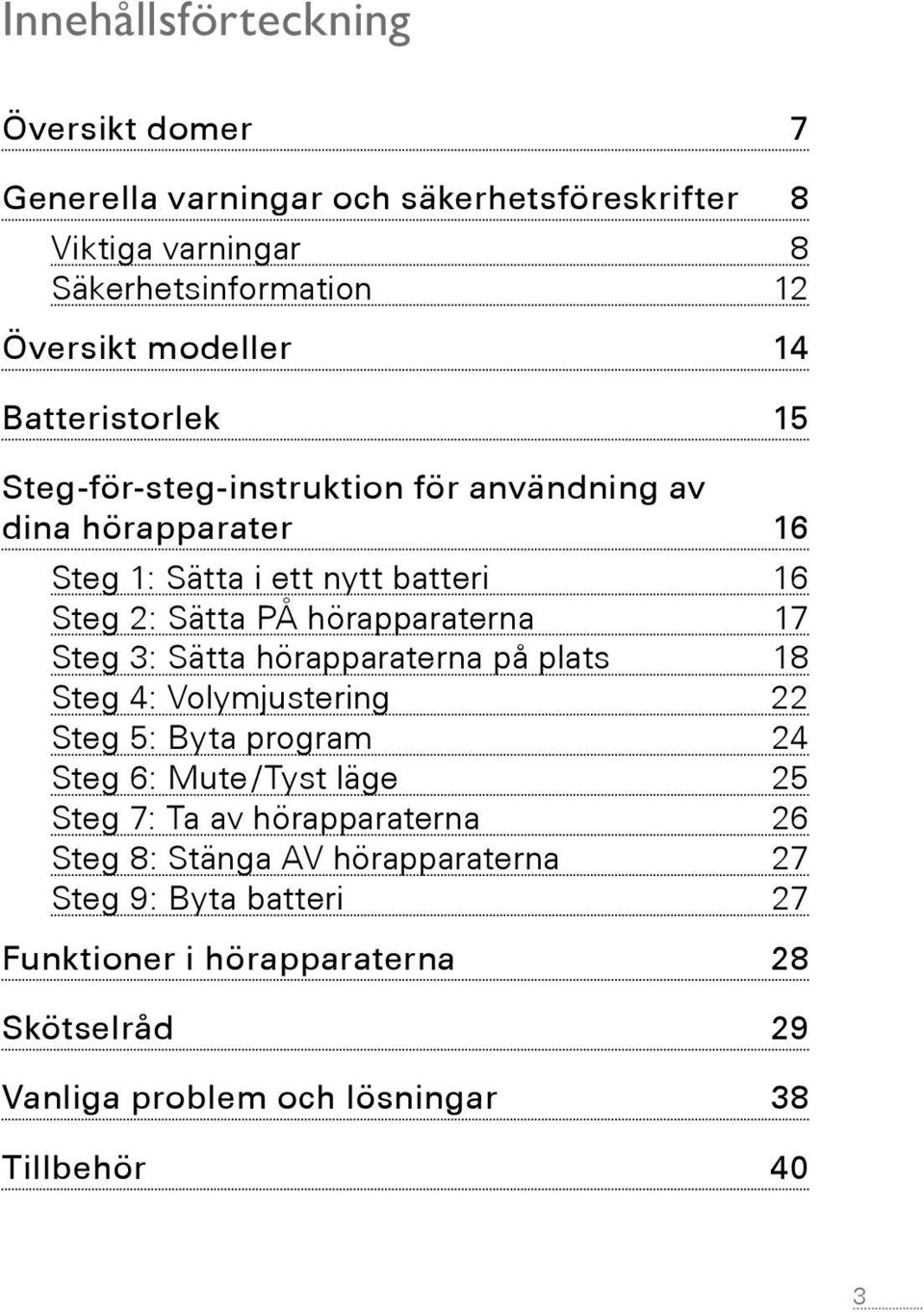 Innehållsförteckning

Översikt domer 7

Generella varningar och säkerhetsföreskrifter 8

Viktiga varningar 8
Säkerhetsinformation 12

Översikt modeller 14

Batteristorlek 15

Steg-för-steg-instruktion för användning av dina hörapparater 16

Steg 1: Sätta i ett nytt batteri 16
Steg 2: Sätta PÅ hörapparaterna 17
Steg 3: Sätta hörapparaterna på plats 18
Steg 4: Volymjustering 22
Steg 5: Byta program 24
Steg 6: Mute/Tyst läge 25
Steg 7: Ta av hörapparaterna 26
Steg 8: Stänga AV hörapparaterna 27
Steg 9: Byta batteri 27

Funktioner i hörapparaterna 28

Skötselråd 29

Vanliga problem och lösningar 38

Tillbehör 40

3